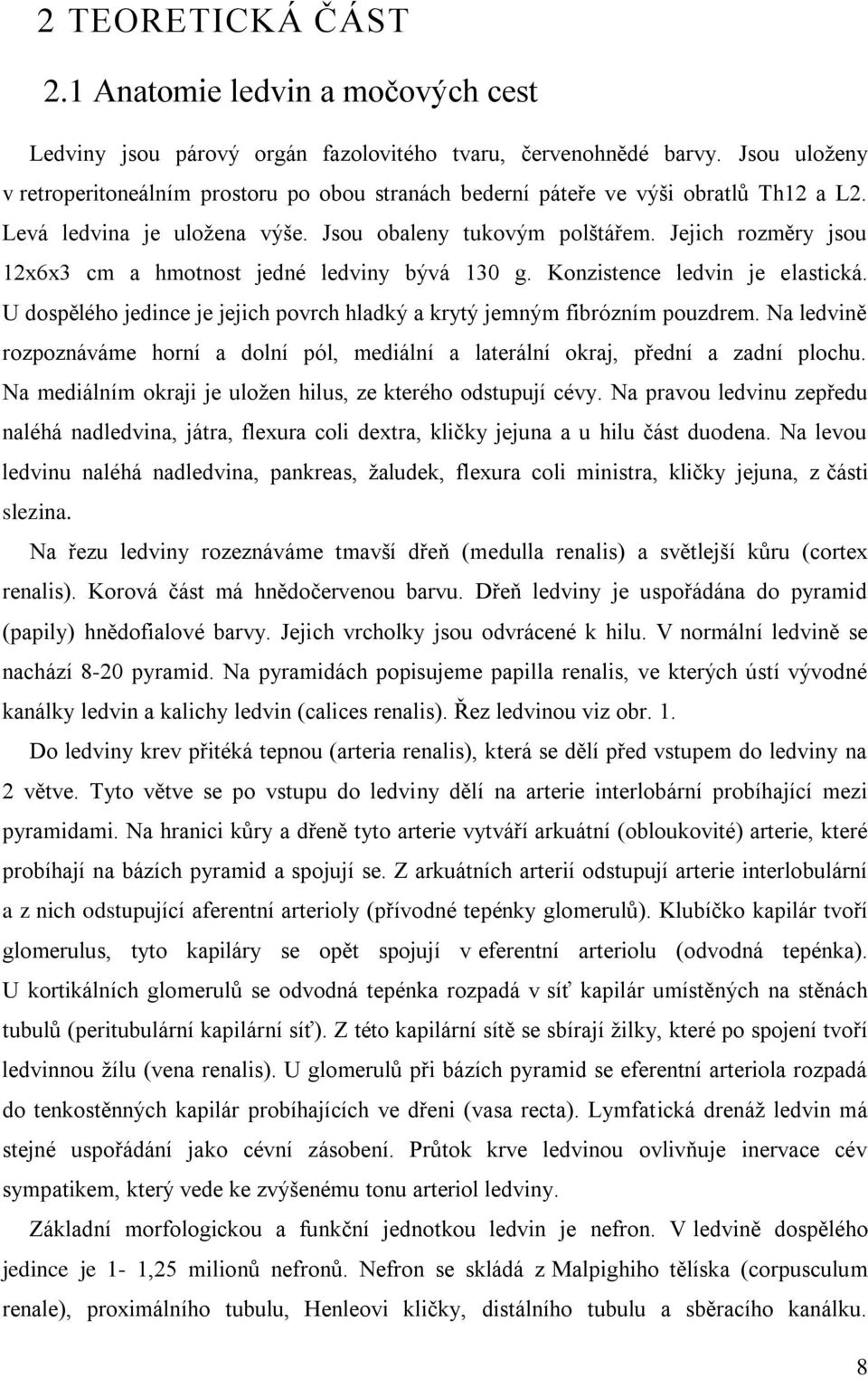 2 TEORETICKÁ ČÁST

2.1 Anatomie ledvin a močových cest

Ledviny jsou párový orgán fazolovitého tvaru, červenohnědé barvy. Jsou uloženy v retroperitoneálním prostoru po obou stranách bederní páteře ve výši obratlů Th12 a L2. Levá ledvina je uložena výše. Jsou obaleny tukovým polštářem. Jejich rozměry jsou 12x6x3 cm a hmotnost jedné ledviny bývá 130 g. Konzistence ledvin je elastická. U dospělého jedince je jejich povrch hladký a krytý jemným fibrózním pouzdrem. Na ledvině rozpoznáváme horní a dolní pól, mediální a laterální okraj, přední a zadní plochu. Na mediálním okraji je uložen hilus, ze kterého odstupují cévy. Na pravou ledvinu zepředu naléhá nadledvina, játra, flexura coli dextra, kličky jejuna a u hilu část duodena. Na levou ledvinu naléhá nadledvina, pankreas, žaludek, flexura coli ministra, kličky jejuna, z části slezina.

Na řezu ledviny rozeznáváme tmavší dřeň (medulla renalis) a světlejší kůru (cortex renalis). Korová část má hnědočervenou barvu. Dřeň ledviny je uspořádána do pyramid (papily) hnědofialové barvy. Jejich vrcholky jsou odvrácené k hilu. V normální ledvině se nachází 8-20 pyramid. Na pyramidách popisujeme papilla renalis, ve kterých ústí vývodné kanálky ledvin a kalichy ledvin (calices renalis). Řez ledvinou viz obr. 1.

Do ledviny krev přitéká tepnou (arteria renalis), která se dělí před vstupem do ledviny na 2 větve. Tyto větve se po vstupu do ledviny dělí na arterie interlobární probíhající mezi pyramidami. Na hranici kůry a dřeně tyto arterie vytváří arkuátní (obloukovité) arterie, které probíhají na bázích pyramid a spojují se. Z arkuátních arterií odstupují arterie interlobulární a z nich odstupující aferentní arterioly (přívodné tepénky glomerulů). Klubíčko kapilár tvoří glomerulus, tyto kapiláry se opět spojují v eferentní arteriolu (odvodná tepénka). U kortikálních glomerulů se odvodná tepénka rozpadá v síť kapilár umístěných na stěnách tubulů (peritubulární kapilární síť). Z této kapilární sítě se sbírají žilky, které po spojení tvoří ledvinnou žílu (vena renalis). U glomerulů při bázích pyramid se eferentní arteriola rozpadá do tenkostěnných kapilár probíhajících ve dřeni (vasa recta). Lymfatická drenáž ledvin má stejné uspořádání jako cévní zásobení. Průtok krve ledvinou ovlivňuje inervace cév sympatikem, který vede ke zvýšenému tonu arteriol ledviny.

Základní morfologickou a funkční jednotkou ledvin je nefron. V ledvině dospělého jedince je 1- 1,25 milionů nefronů. Nefron se skládá z Malpighiho tělíska (corpusculum renale), proximálního tubulu, Henleovi kličky, distálního tubulu a sběracího kanálku.

8